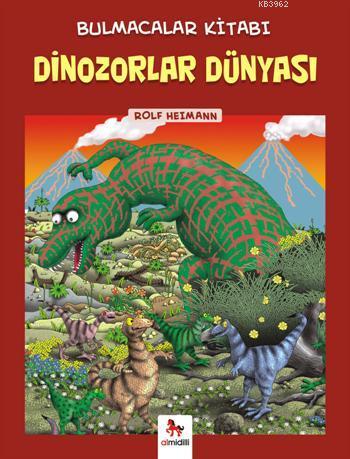 KB3962

BULMACALAR KİTABI

DİNOZORLAR DÜNYASI

ROLF HEIMANN

almidilli